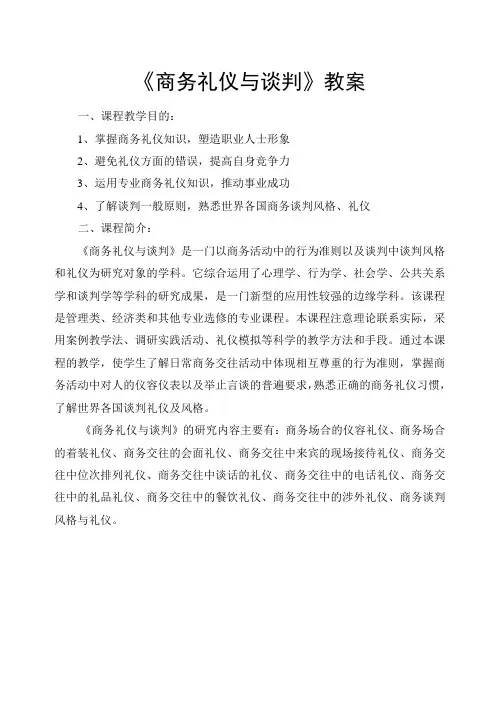 《商务礼仪与谈判》教案

一、课程教学目的：

1、掌握商务礼仪知识，塑造职业人士形象

2、避免礼仪方面的错误，提高自身竞争力

3、运用专业商务礼仪知识，推动事业成功

4、了解谈判一般原则，熟悉世界各国商务谈判风格、礼仪

二、课程简介：

《商务礼仪与谈判》是一门以商务活动中的行为准则以及谈判中谈判风格和礼仪为研究对象的学科。它综合运用了心理学、行为学、社会学、公共关系学和谈判学等学科的研究成果，是一门新型的应用性较强的边缘学科。该课程是管理类、经济类和其他专业选修的专业课程。本课程注意理论联系实际，采用案例教学法、调研实践活动、礼仪模拟等科学的教学方法和手段。通过本课程的教学，使学生了解日常商务交往活动中体现相互尊重的行为准则，掌握商务活动中对人的仪容仪表以及举止言谈的普遍要求，熟悉正确的商务礼仪习惯，了解世界各国谈判礼仪及风格。

《商务礼仪与谈判》的研究内容主要有：商务场合的仪容礼仪、商务场合的着装礼仪、商务交往的会面礼仪、商务交往中来宾的现场接待礼仪、商务交往中位次排列礼仪、商务交往中谈话的礼仪、商务交往中的电话礼仪、商务交往中的礼品礼仪、商务交往中的餐饮礼仪、商务交往中的涉外礼仪、商务谈判风格与礼仪。